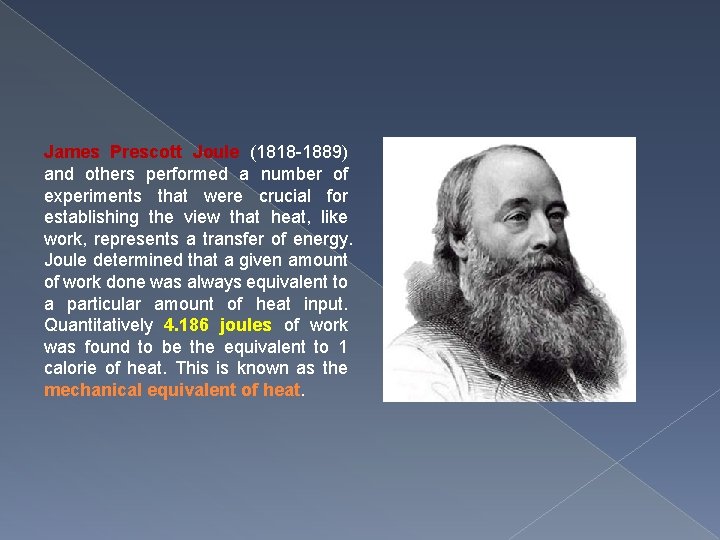 James Prescott Joule (1818-1889) and others performed a number of experiments that were crucial for establishing the view that heat, like work, represents a transfer of energy. Joule determined that a given amount of work done was always equivalent to a particular amount of heat input. Quantitatively 4.186 joules of work was found to be the equivalent to 1 calorie of heat. This is known as the mechanical equivalent of heat.